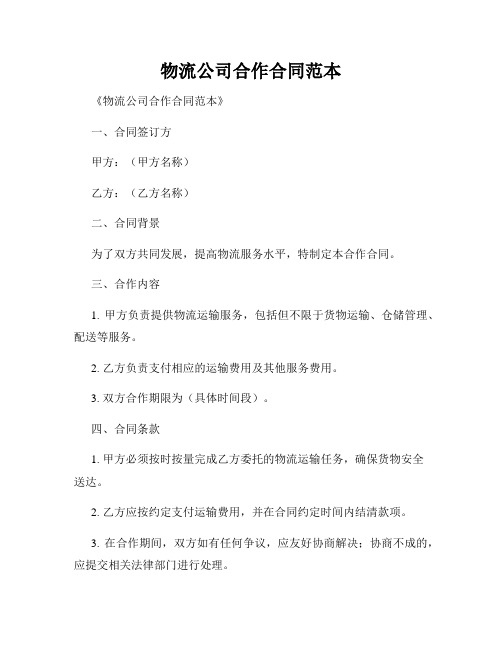 物流公司合作合同范本

《物流公司合作合同范本》

一、合同签订方

甲方：（甲方名称）

乙方：（乙方名称）

二、合同背景

为了双方共同发展，提高物流服务水平，特制定本合作合同。

三、合作内容

1. 甲方负责提供物流运输服务，包括但不限于货物运输、仓储管理、配送等服务。

2. 乙方负责支付相应的运输费用及其他服务费用。

3. 双方合作期限为（具体时间段）。

四、合同条款

1. 甲方必须按时按量完成乙方委托的物流运输任务，确保货物安全送达。

2. 乙方应按约定支付运输费用，并在合同约定时间内结清款项。

3. 在合作期间，双方如有任何争议，应友好协商解决；协商不成的，应提交相关法律部门进行处理。